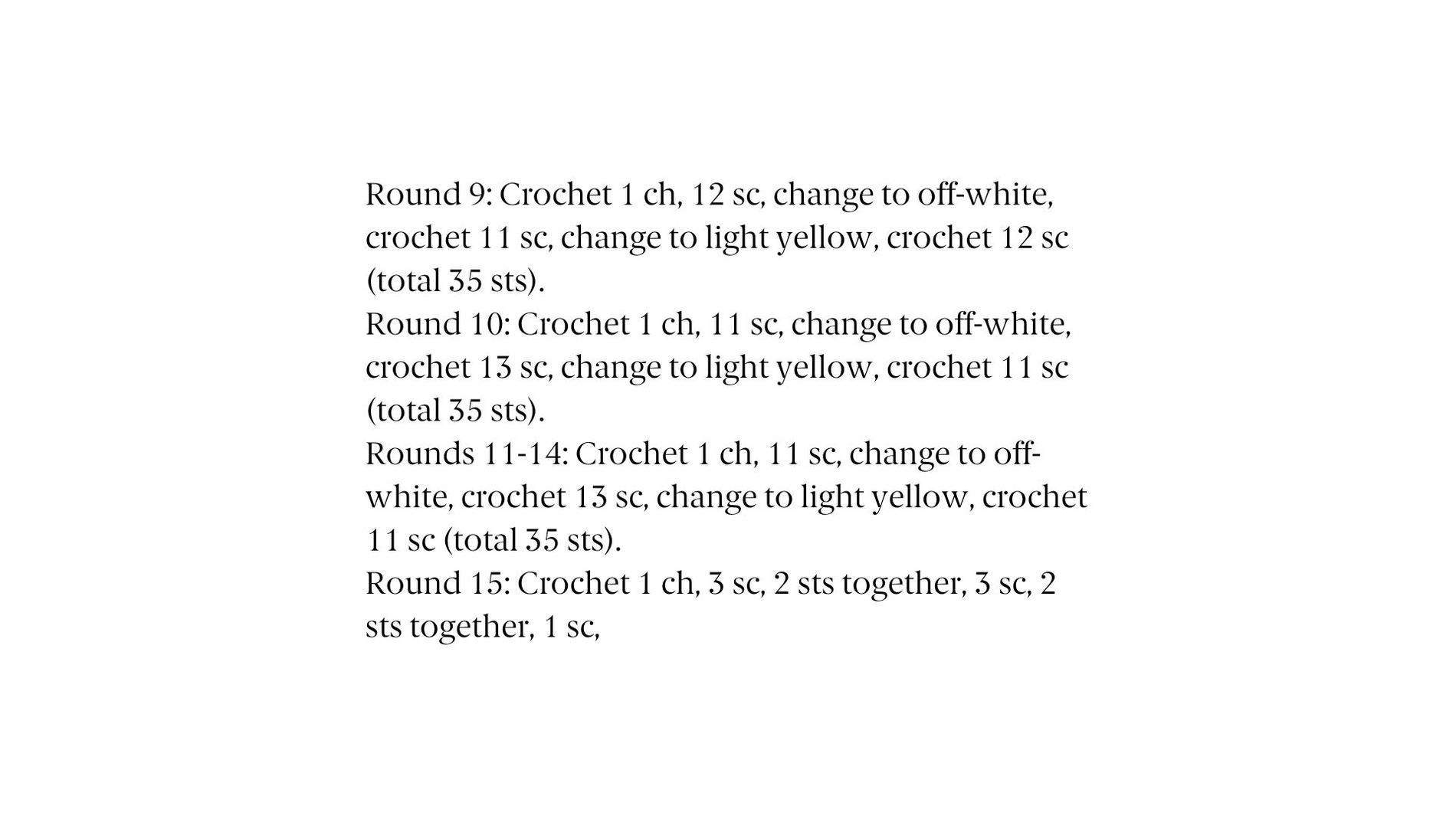 Round 9: Crochet 1 ch, 12 sc, change to off-white, crochet 11 sc, change to light yellow, crochet 12 sc (total 35 sts).
Round 10: Crochet 1 ch, 11 sc, change to off-white, crochet 13 sc, change to light yellow, crochet 11 sc (total 35 sts).
Rounds 11-14: Crochet 1 ch, 11 sc, change to off-white, crochet 13 sc, change to light yellow, crochet 11 sc (total 35 sts).
Round 15: Crochet 1 ch, 3 sc, 2 sts together, 3 sc, 2 sts together, 1 sc,